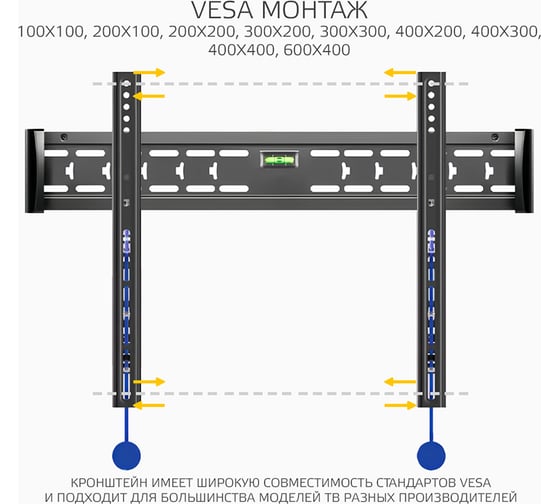 VESA МОНТАЖ
100X100, 200X100, 200X200, 300X200, 300X300, 400X200, 400X300, 400X400, 600X400

КРОНШТЕЙН ИМЕЕТ ШИРОКУЮ СОВМЕСТИМОСТЬ СТАНДАРТОВ VESA И ПОДХОДИТ ДЛЯ БОЛЬШИНСТВА МОДЕЛЕЙ ТВ РАЗНЫХ ПРОИЗВОДИТЕЛЕЙ